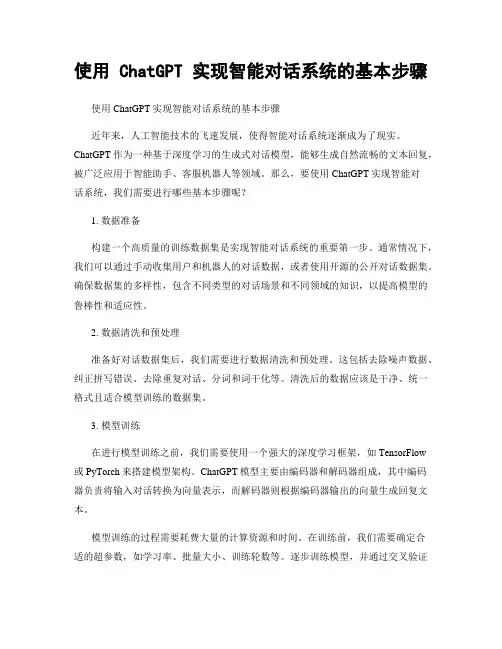 使用 ChatGPT 实现智能对话系统的基本步骤

使用 ChatGPT 实现智能对话系统的基本步骤

近年来，人工智能技术的飞速发展，使得智能对话系统逐渐成为了现实。ChatGPT 作为一种基于深度学习的生成式对话模型，能够生成自然流畅的文本回复，被广泛应用于智能助手、客服机器人等领域。那么，要使用 ChatGPT 实现智能对话系统，我们需要进行哪些基本步骤呢？

1. 数据准备

构建一个高质量的训练数据集是实现智能对话系统的重要第一步。通常情况下，我们可以通过手动收集用户和机器人的对话数据，或者使用开源的公开对话数据集。确保数据集的多样性，包含不同类型的对话场景和不同领域的知识，以提高模型的鲁棒性和适应性。

2. 数据清洗和预处理

准备好对话数据集后，我们需要进行数据清洗和预处理。这包括去除噪声数据、纠正拼写错误、去除重复对话、分词和词干化等。清洗后的数据应该是干净、统一格式且适合模型训练的数据集。

3. 模型训练

在进行模型训练之前，我们需要使用一个强大的深度学习框架，如 TensorFlow 或 PyTorch 来搭建模型架构。ChatGPT 模型主要由编码器和解码器组成，其中编码器负责将输入对话转换为向量表示，而解码器则根据编码器输出的向量生成回复文本。

模型训练的过程需要耗费大量的计算资源和时间。在训练前，我们需要确定合适的超参数，如学习率、批量大小、训练轮数等。逐步训练模型，并通过交叉验证